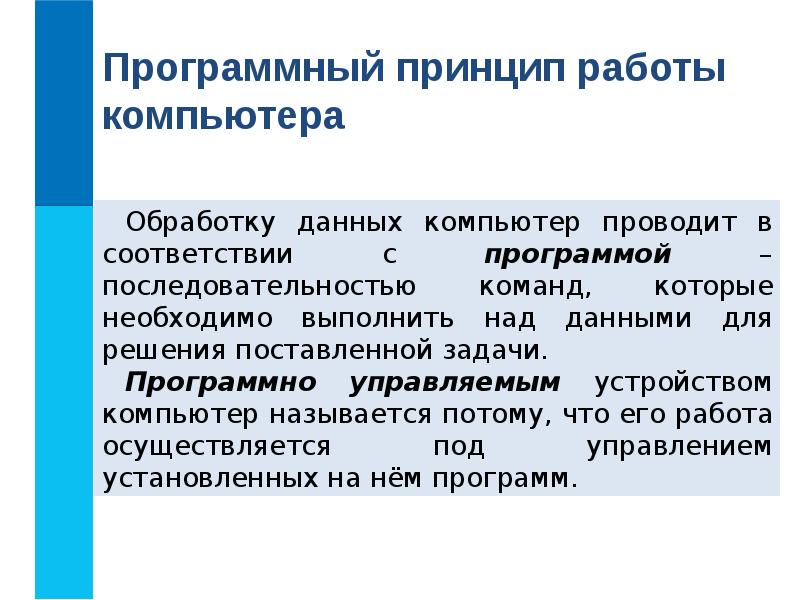 Программный принцип работы компьютера

Обработку данных компьютер проводит в соответствии с программой – последовательностью команд, которые необходимо выполнить над данными для решения поставленной задачи.

Программно управляемым устройством компьютер называется потому, что его работа осуществляется под управлением установленных на нём программ.